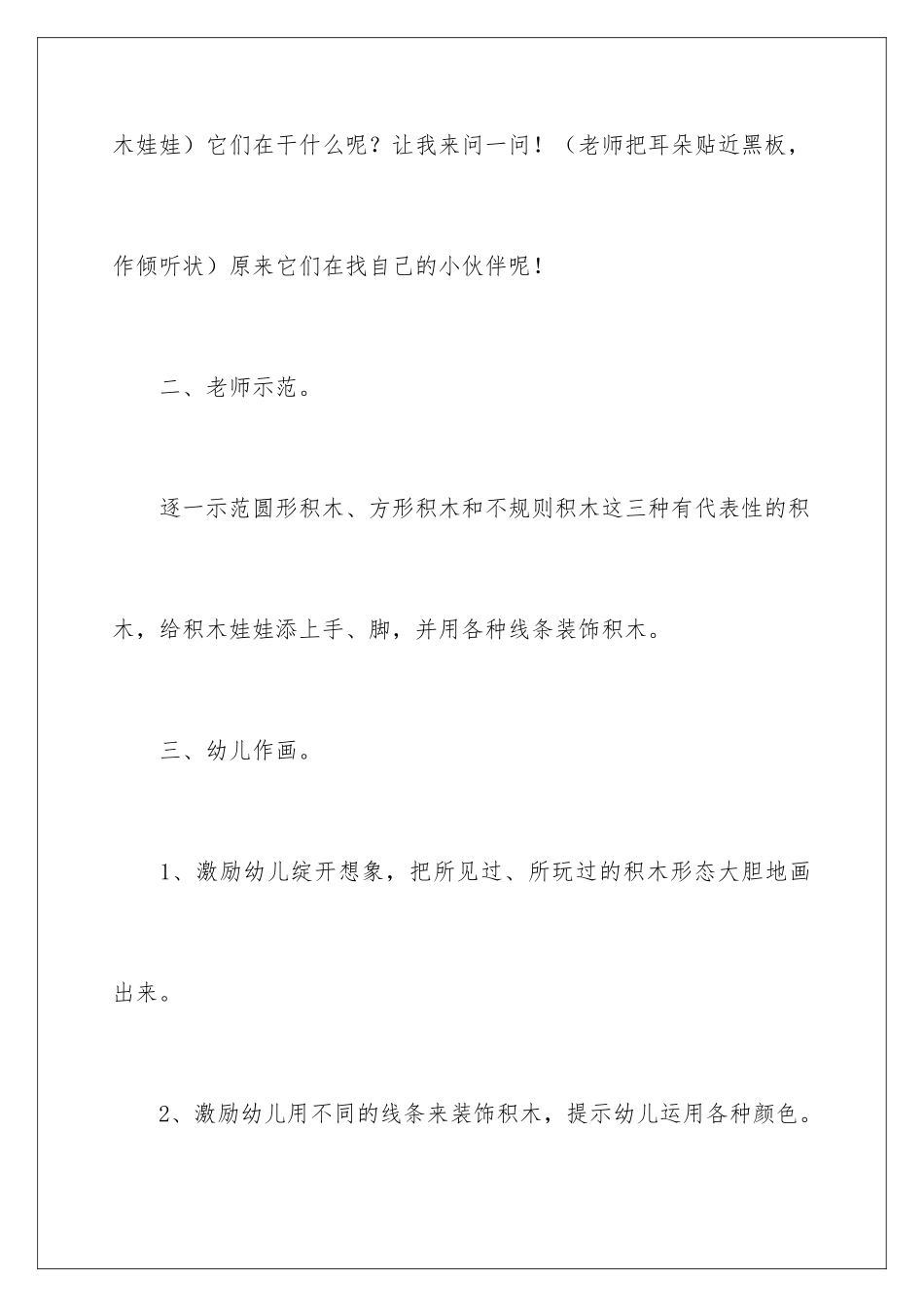 木娃娃）它们在干什么呢？让我来问一问！（老师把耳朵贴近黑板，作倾听状）原来它们在找自己的小伙伴呢！

二、老师示范。

逐一示范圆形积木、方形积木和不规则积木这三种有代表性的积木，给积木娃娃添上手、脚，并用各种线条装饰积木。

三、幼儿作画。

1、激励幼儿绽开想象，把所见过、所玩过的积木形态大胆地画出来。

2、激励幼儿用不同的线条来装饰积木，提示幼儿运用各种颜色。